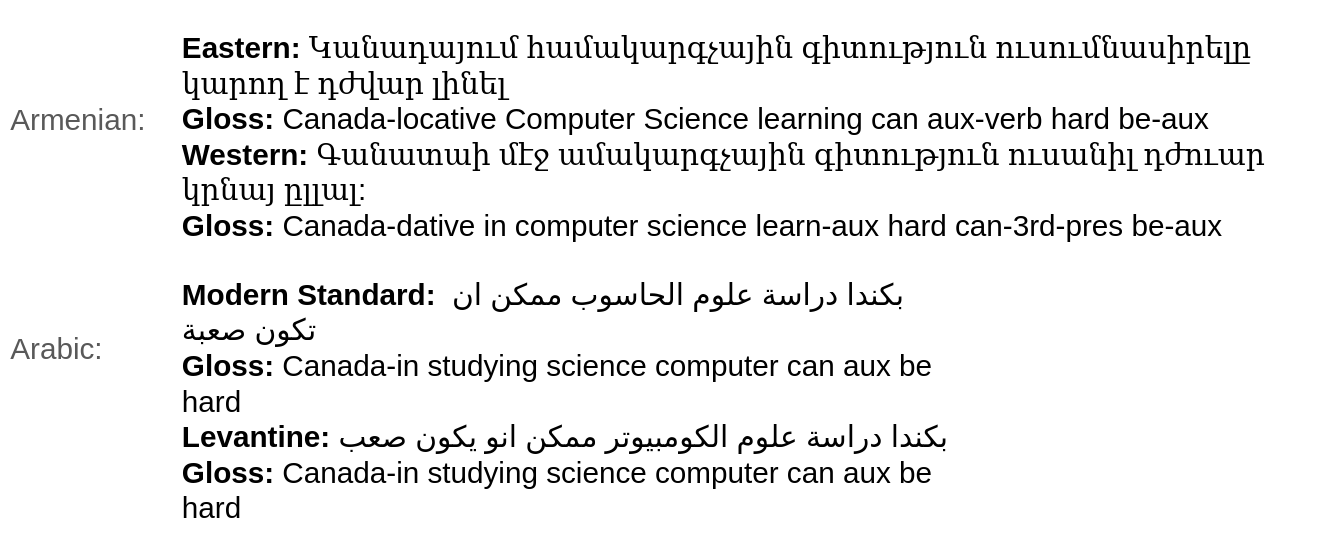 Armenian:

Eastern: Կանադայում համակարգչային գիտություն ուսումնասիրելը կարող է դժվար լինել
Gloss: Canada-locative Computer Science learning can aux-verb hard be-aux
Western: Գանատաի մէջ ամակարգչային գիտություն ուսանիլ դժուար կրնայ ըլլալ:
Gloss: Canada-dative in computer science learn-aux hard can-3rd-pres be-aux

Arabic:

Modern Standard: بكندا دراسة علوم الحاسوب ممكن ان تكون صعبة
Gloss: Canada-in studying science computer can aux be hard
Levantine: بكندا دراسة علوم الكومبيوتر ممكن انو يكون صعب
Gloss: Canada-in studying science computer can aux be hard